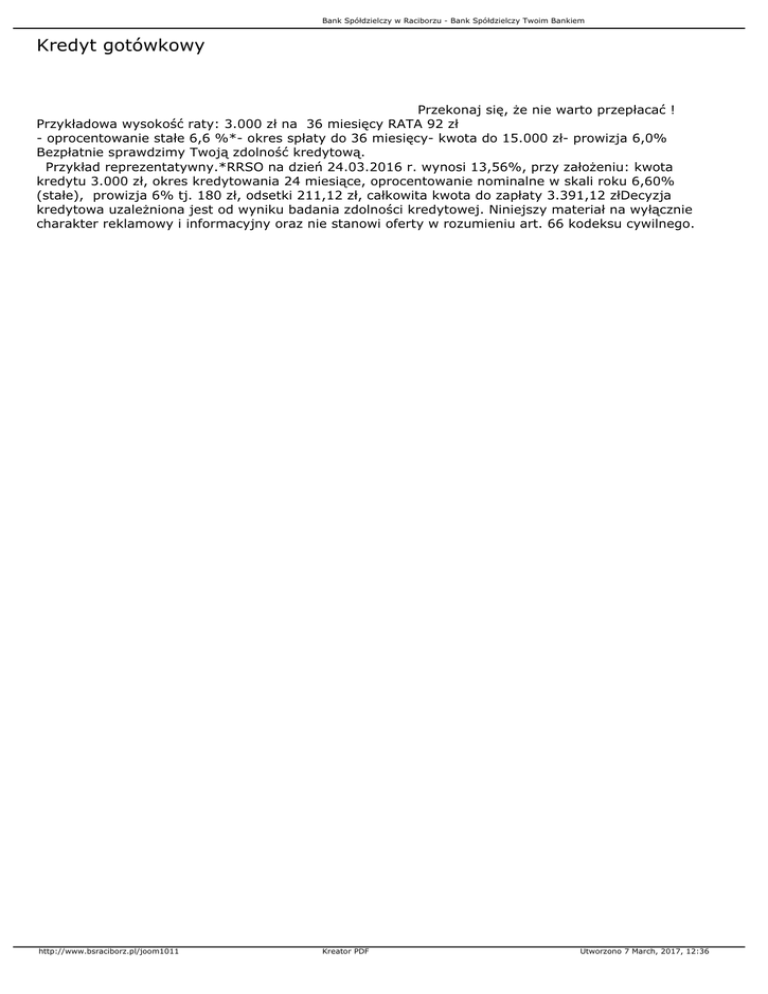 Bank Spółdzielczy w Raciborzu - Bank Spółdzielczy Twoim Bankiem

Kredyt gotówkowy

Przekonaj się, że nie warto przepłacać !
Przykładowa wysokość raty: 3.000 zł na 36 miesięcy RATA 92 zł
- oprocentowanie stałe 6,6 %*- okres spłaty do 36 miesięcy- kwota do 15.000 zł- prowizja 6,0%
Bezpłatnie sprawdzimy Twoją zdolność kredytową.
Przykład reprezentatywny.*RRSO na dzień 24.03.2016 r. wynosi 13,56%, przy założeniu: kwota kredytu 3.000 zł, okres kredytowania 24 miesiące, oprocentowanie nominalne w skali roku 6,60% (stałe), prowizja 6% tj. 180 zł, odsetki 211,12 zł, całkowita kwota do zapłaty 3.391,12 złDecyzja kredytowa uzależniona jest od wyniku badania zdolności kredytowej. Niniejszy materiał na wyłącznie charakter reklamowy i informacyjny oraz nie stanowi oferty w rozumieniu art. 66 kodeksu cywilnego.

http://www.bsraciborz.pl/joom1011 Kreator PDF Utworzono 7 March, 2017, 12:36